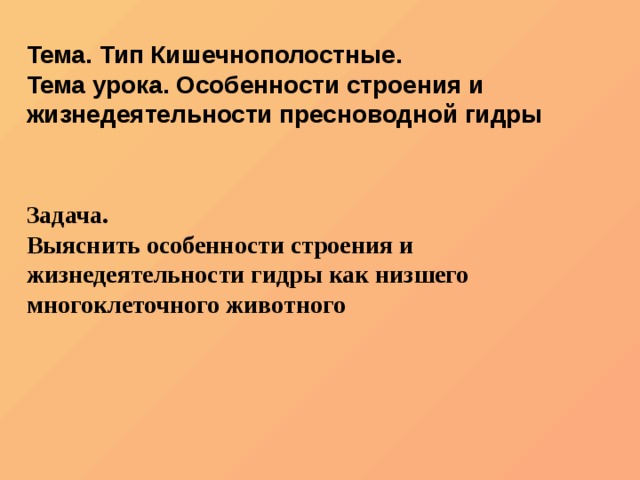 Тема. Тип Кишечнополостные.
Тема урока. Особенности строения и жизнедеятельности пресноводной гидры

Задача.
Выяснить особенности строения и жизнедеятельности гидры как низшего многоклеточного животного